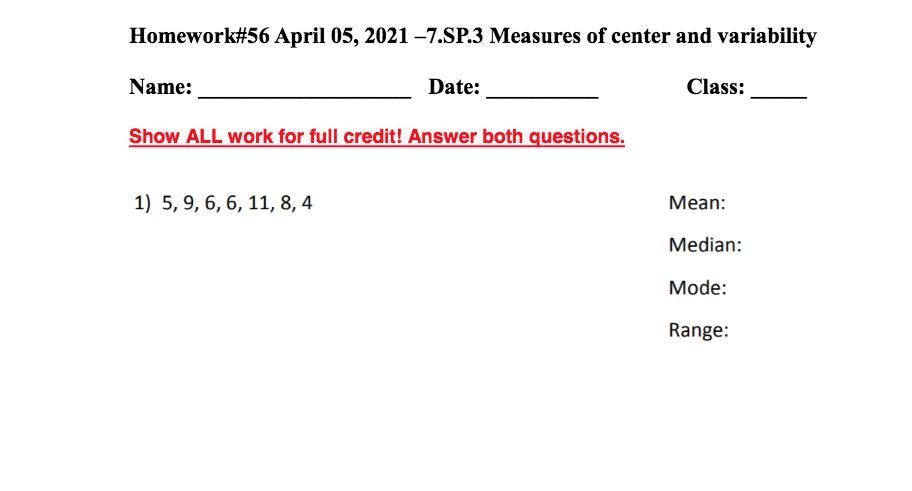 Homework#56 April 05, 2021 –7.SP.3 Measures of center and variability

Name: ____ Date: ____ Class: ____

Show ALL work for full credit! Answer both questions.

1) 5, 9, 6, 6, 11, 8, 4

Mean:

Median:

Mode:

Range: